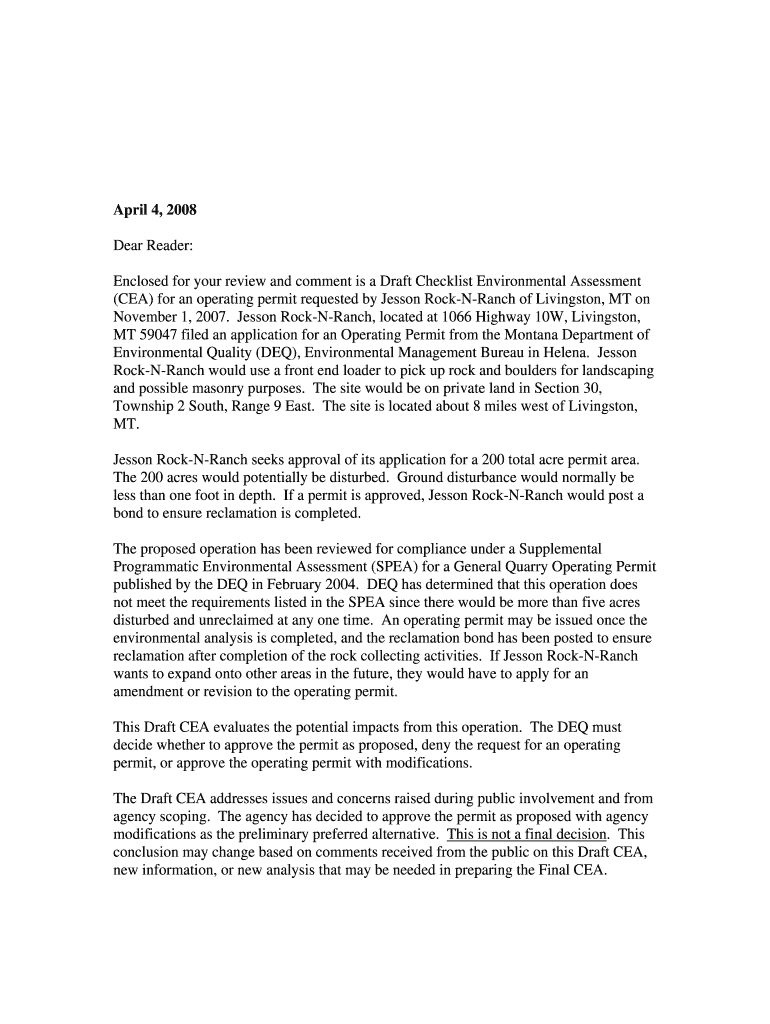 April 4, 2008

Dear Reader:

Enclosed for your review and comment is a Draft Checklist Environmental Assessment (CEA) for an operating permit requested by Jesson Rock-N-Ranch of Livingston, MT on November 1, 2007. Jesson Rock-N-Ranch, located at 1066 Highway 10W, Livingston, MT 59047 filed an application for an Operating Permit from the Montana Department of Environmental Quality (DEQ), Environmental Management Bureau in Helena. Jesson Rock-N-Ranch would use a front end loader to pick up rock and boulders for landscaping and possible masonry purposes. The site would be on private land in Section 30, Township 2 South, Range 9 East. The site is located about 8 miles west of Livingston, MT.

Jesson Rock-N-Ranch seeks approval of its application for a 200 total acre permit area. The 200 acres would potentially be disturbed. Ground disturbance would normally be less than one foot in depth. If a permit is approved, Jesson Rock-N-Ranch would post a bond to ensure reclamation is completed.

The proposed operation has been reviewed for compliance under a Supplemental Programmatic Environmental Assessment (SPEA) for a General Quarry Operating Permit published by the DEQ in February 2004. DEQ has determined that this operation does not meet the requirements listed in the SPEA since there would be more than five acres disturbed and unreclaimed at any one time. An operating permit may be issued once the environmental analysis is completed, and the reclamation bond has been posted to ensure reclamation after completion of the rock collecting activities. If Jesson Rock-N-Ranch wants to expand onto other areas in the future, they would have to apply for an amendment or revision to the operating permit.

This Draft CEA evaluates the potential impacts from this operation. The DEQ must decide whether to approve the permit as proposed, deny the request for an operating permit, or approve the operating permit with modifications.

The Draft CEA addresses issues and concerns raised during public involvement and from agency scoping. The agency has decided to approve the permit as proposed with agency modifications as the preliminary preferred alternative. This is not a final decision. This conclusion may change based on comments received from the public on this Draft CEA, new information, or new analysis that may be needed in preparing the Final CEA.